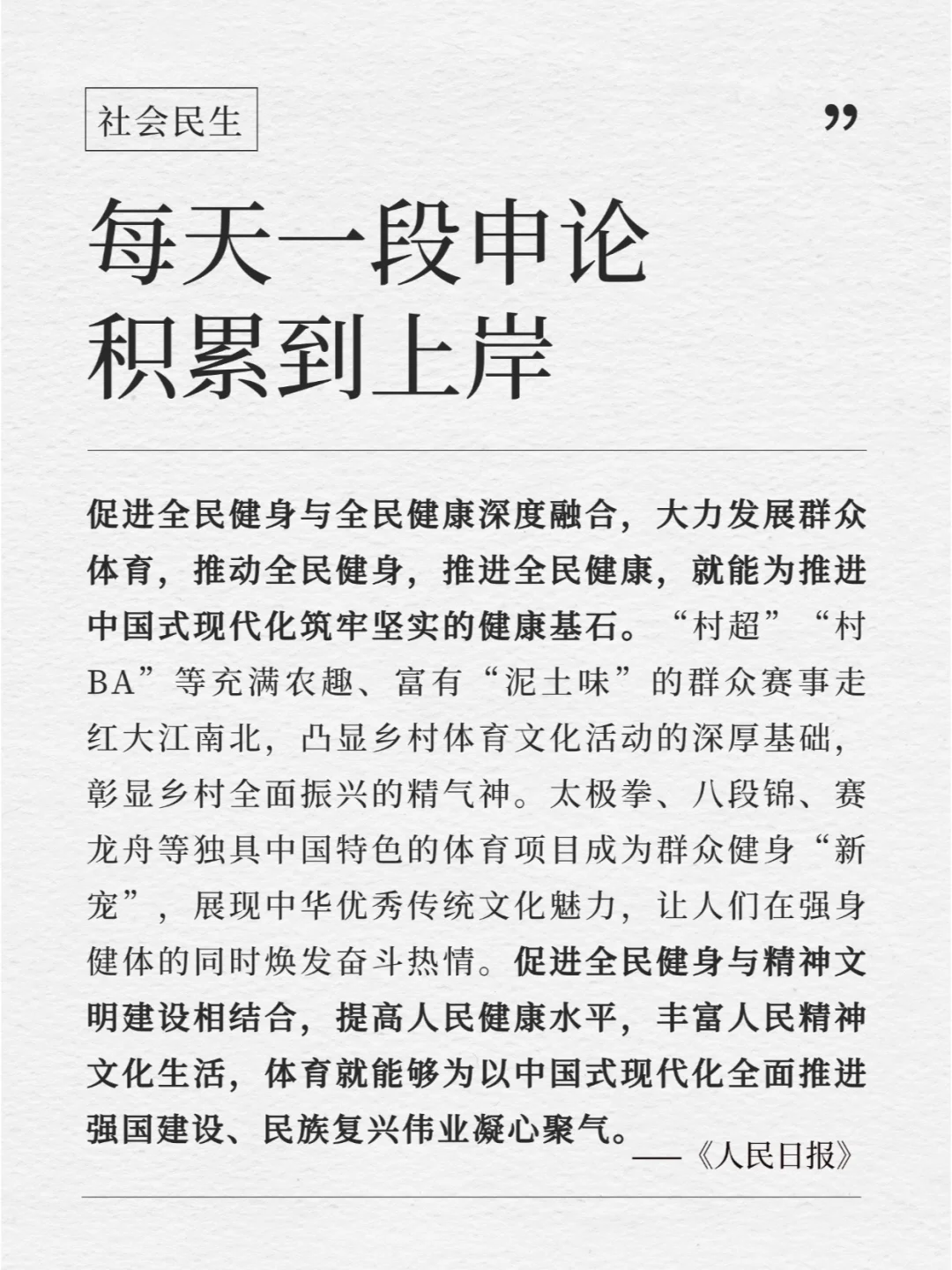 社会民生

”

每天一段申论
积累到上岸

促进全民健身与全民健康深度融合，大力发展群众体育，推动全民健身，推进全民健康，就能为推进中国式现代化筑牢坚实的健康基石。“村超”“村BA”等充满农趣、富有“泥土味”的群众赛事走红大江南北，凸显乡村体育文化活动的深厚基础，彰显乡村全面振兴的精气神。太极拳、八段锦、赛龙舟等独具中国特色的体育项目成为群众健身“新宠”，展现中华优秀传统文化魅力，让人们在强身健体的同时焕发奋斗热情。促进全民健身与精神文明建设相结合，提高人民健康水平，丰富人民精神文化生活，体育就能够为以中国式现代化全面推进强国建设、民族复兴伟业凝心聚气。

——《人民日报》